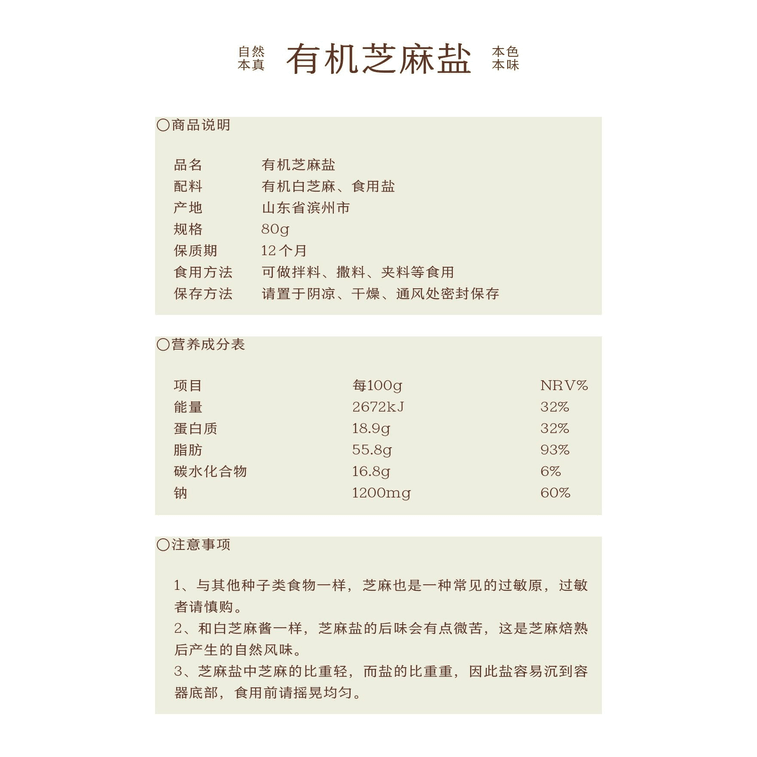 自然本真 有机芝麻盐 本色本味

〇商品说明

| 品名 | 有机芝麻盐 |
|---|---|
| 配料 | 有机白芝麻、食用盐 |
| 产地 | 山东省滨州市 |
| 规格 | 80g |
| 保质期 | 12个月 |
| 食用方法 | 可做拌料、撒料、夹料等食用 |
| 保存方法 | 请置于阴凉、干燥、通风处密封保存 |

〇营养成分表

| 项目 | 每100g | NRV% |
|---|---|---|
| 能量 | 2672kJ | 32% |
| 蛋白质 | 18.9g | 32% |
| 脂肪 | 55.8g | 93% |
| 碳水化合物 | 16.8g | 6% |
| 钠 | 1200mg | 60% |

〇注意事项

1、与其他种子类食物一样，芝麻也是一种常见的过敏原，过敏者请慎购。
2、和白芝麻酱一样，芝麻盐的后味会有点微苦，这是芝麻焙熟后产生的自然风味。
3、芝麻盐中芝麻的比重轻，而盐的比重重，因此盐容易沉到容器底部，食用前请摇晃均匀。